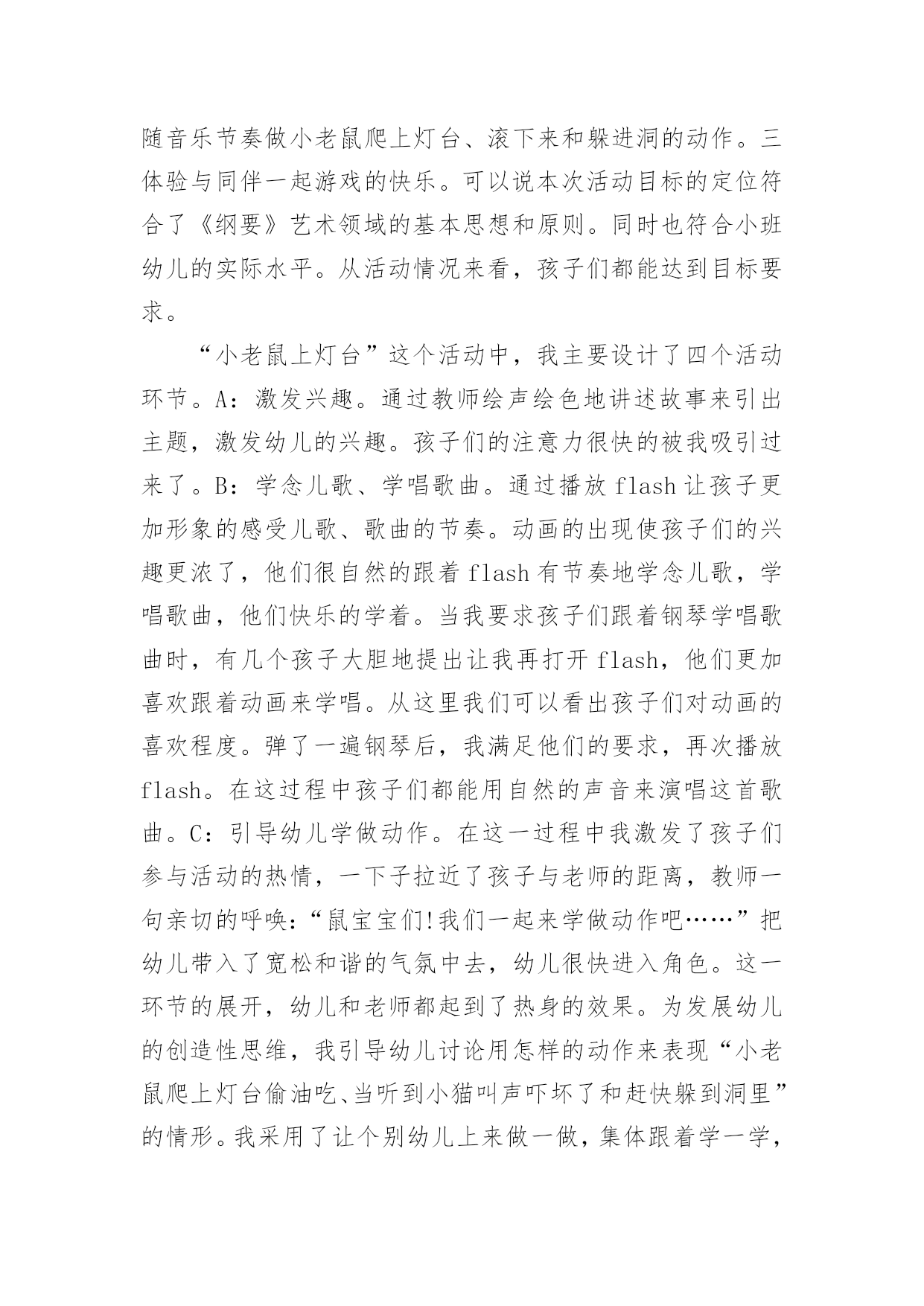 随音乐节奏做小老鼠爬上灯台、滚下来和躲进洞的动作。三体验与同伴一起游戏的快乐。可以说本次活动目标的定位符合了《纲要》艺术领域的基本思想和原则。同时也符合小班幼儿的实际水平。从活动情况来看，孩子们都能达到目标要求。

“小老鼠上灯台”这个活动中，我主要设计了四个活动环节。A：激发兴趣。通过教师绘声绘色地讲述故事来引出主题，激发幼儿的兴趣。孩子们的注意力很快的被我吸引过来了。B：学念儿歌、学唱歌曲。通过播放 flash 让孩子更加形象的感受儿歌、歌曲的节奏。动画的出现使孩子们的兴趣更浓了，他们很自然的跟着 flash 有节奏地学念儿歌，学唱歌曲，他们快乐的学着。当我要求孩子们跟着钢琴学唱歌曲时，有几个孩子大胆地提出让我再打开 flash，他们更加喜欢跟着动画来学唱。从这里我们可以看出孩子们对动画的喜欢程度。弹了一遍钢琴后，我满足他们的要求，再次播放 flash。在这过程中孩子们都能用自然的声音来演唱这首歌曲。C：引导幼儿学做动作。在这一过程中我激发了孩子们参与活动的热情，一下子拉近了孩子与老师的距离，教师一句亲切的呼唤：“鼠宝宝们!我们一起来学做动作吧……”把幼儿带入了宽松和谐的气氛中去，幼儿很快进入角色。这一环节的展开，幼儿和老师都起到了热身的效果。为发展幼儿的创造性思维，我引导幼儿讨论用怎样的动作来表现“小老鼠爬上灯台偷油吃、当听到小猫叫声吓坏了和赶快躲到洞里”的情形。我采用了让个别幼儿上来做一做，集体跟着学一学，